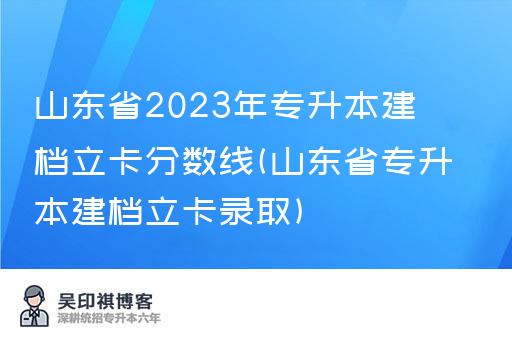 山东省2023年专升本建档立卡分数线(山东省专升本建档立卡录取)

吴印祺博客
深耕统招专升本六年